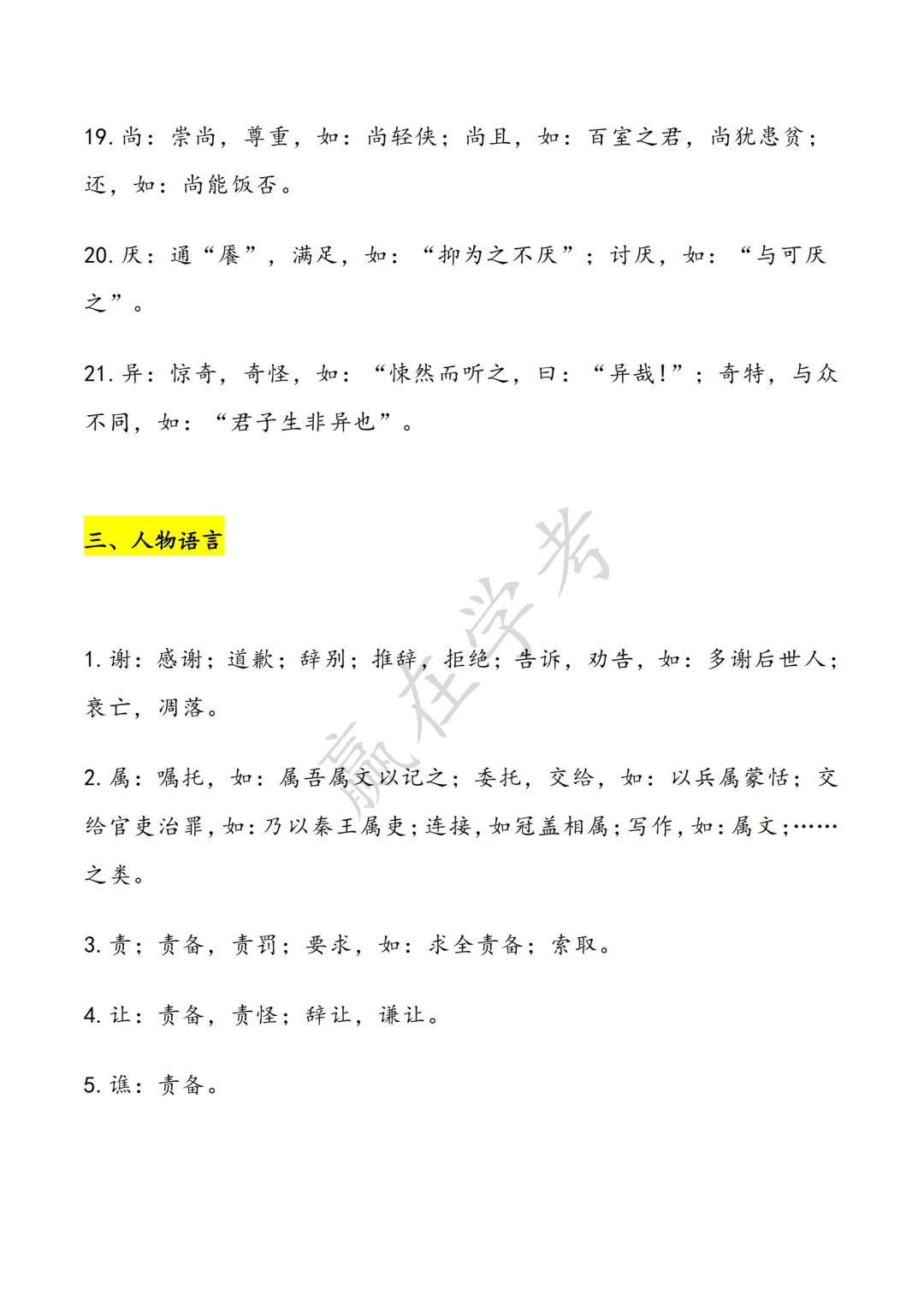 19. 尚：崇尚，尊重，如：尚轻侠；尚且，如：百室之君，尚犹患贫；还，如：尚能饭否。

20. 厌：通“餍”，满足，如：“抑为之不厌”；讨厌，如：“与可厌之”。

21. 异：惊奇，奇怪，如：“悚然而听之，曰：“异哉！”；奇特，与众不同，如：“君子生非异也”。

三、人物语言

赢在学考

1. 谢：感谢；道歉；辞别；推辞，拒绝；告诉，劝告，如：多谢后世人；衰亡，凋落。

2. 属：嘱托，如：属吾属文以记之；委托，交给，如：以兵属蒙恬；交给官吏治罪，如：乃以秦王属吏；连接，如冠盖相属；写作，如：属文；……之类。

3. 责；责备，责罚；要求，如：求全责备；索取。

4. 让：责备，责怪；辞让，谦让。

5. 谯：责备。